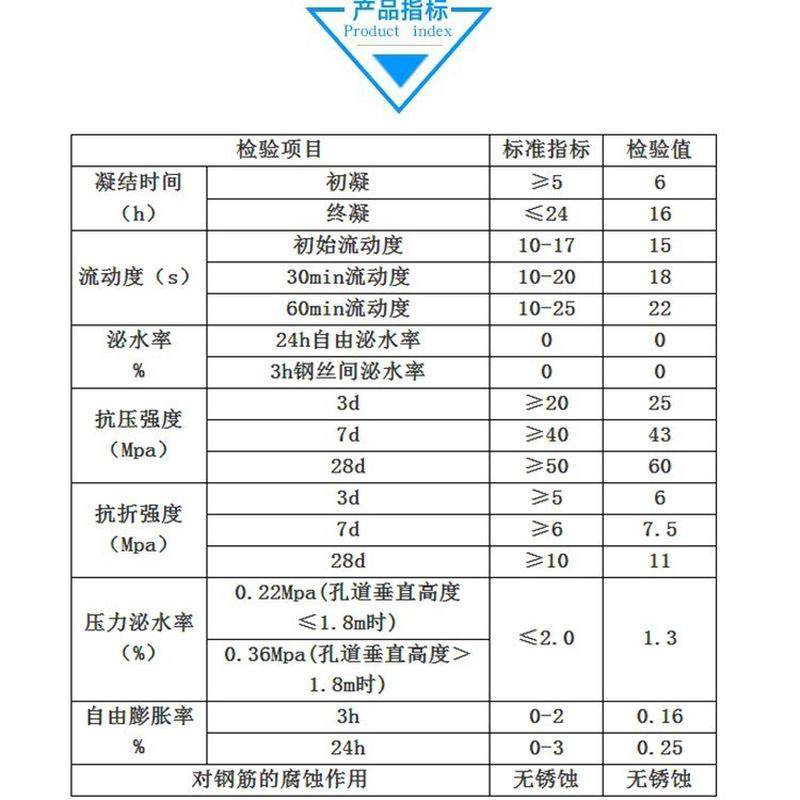 产品指标
Product index

| 检验项目 | | 标准指标 | 检验值 |
|---|---|---|---|
| 凝结时间（h） | 初凝 | ≥5 | 6 |
| | 终凝 | ≤24 | 16 |
| 流动度（s） | 初始流动度 | 10-17 | 15 |
| | 30min流动度 | 10-20 | 18 |
| | 60min流动度 | 10-25 | 22 |
| 泌水率 % | 24h自由泌水率 | 0 | 0 |
| | 3h钢丝间泌水率 | 0 | 0 |
| 抗压强度（Mpa） | 3d | ≥20 | 25 |
| | 7d | ≥40 | 43 |
| | 28d | ≥50 | 60 |
| 抗折强度（Mpa） | 3d | ≥5 | 6 |
| | 7d | ≥6 | 7.5 |
| | 28d | ≥10 | 11 |
| 压力泌水率（%） | 0.22Mpa(孔道垂直高度≤1.8m时) | ≤2.0 | 1.3 |
| | 0.36Mpa(孔道垂直高度＞1.8m时) | | |
| 自由膨胀率 % | 3h | 0-2 | 0.16 |
| | 24h | 0-3 | 0.25 |
| 对钢筋的腐蚀作用 | | 无锈蚀 | 无锈蚀 |